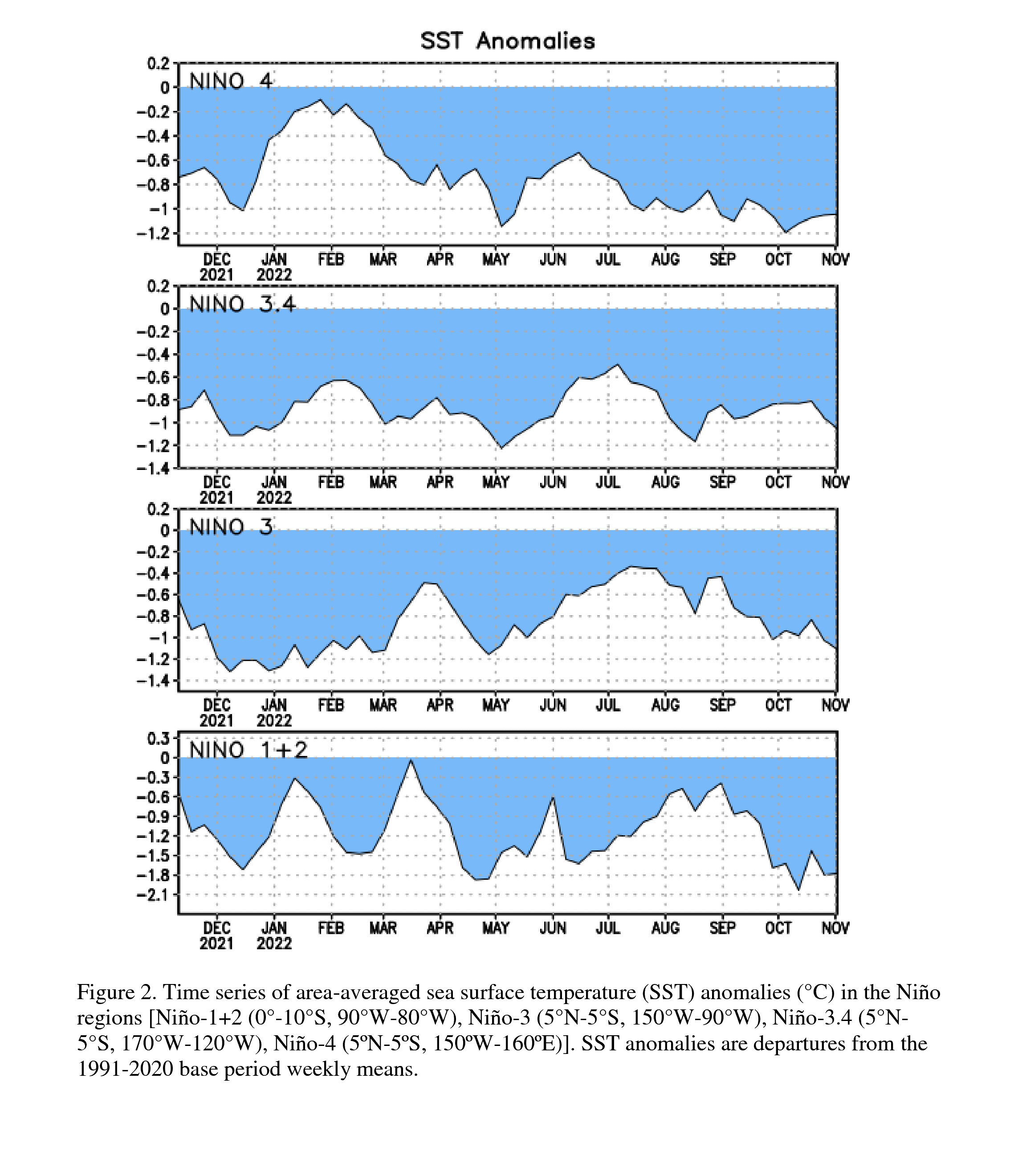 SST Anomalies

NINO 4

0.2
0
−0.2
−0.4
−0.6
−0.8
−1
−1.2

DEC 2021 JAN 2022 FEB MAR APR MAY JUN JUL AUG SEP OCT NOV

NINO 3.4

0.2
0
−0.2
−0.4
−0.6
−0.8
−1
−1.2
−1.4

DEC 2021 JAN 2022 FEB MAR APR MAY JUN JUL AUG SEP OCT NOV

NINO 3

0.2
0
−0.2
−0.4
−0.6
−0.8
−1
−1.2
−1.4

DEC 2021 JAN 2022 FEB MAR APR MAY JUN JUL AUG SEP OCT NOV

NINO 1+2

0.3
0
−0.3
−0.6
−0.9
−1.2
−1.5
−1.8
−2.1

DEC 2021 JAN 2022 FEB MAR APR MAY JUN JUL AUG SEP OCT NOV

Figure 2. Time series of area-averaged sea surface temperature (SST) anomalies (°C) in the Niño regions [Niño-1+2 (0°-10°S, 90°W-80°W), Niño-3 (5°N-5°S, 150°W-90°W), Niño-3.4 (5°N-5°S, 170°W-120°W), Niño-4 (5ºN-5ºS, 150ºW-160ºE)]. SST anomalies are departures from the 1991-2020 base period weekly means.